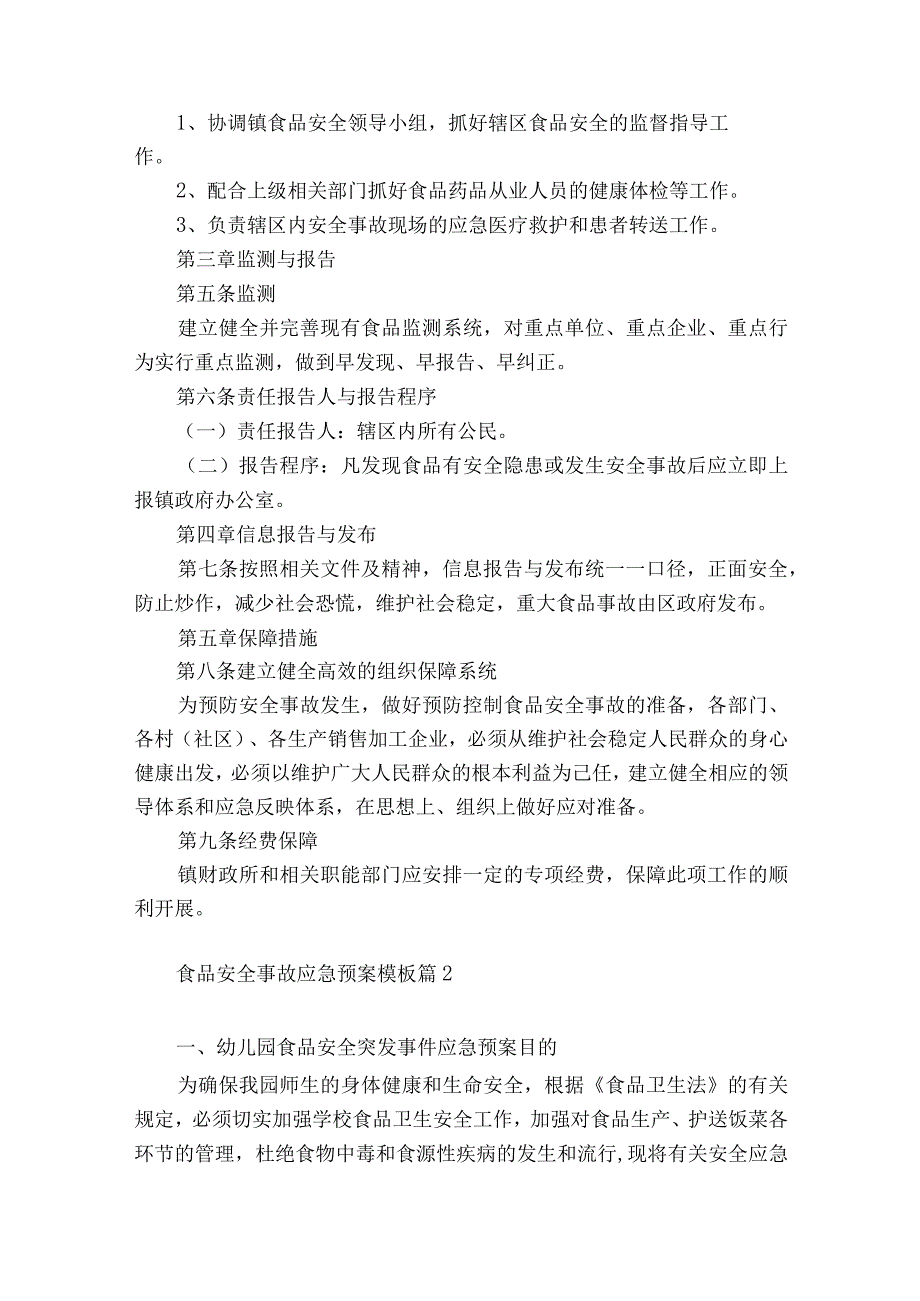 1、协调镇食品安全领导小组，抓好辖区食品安全的监督指导工作。

2、配合上级相关部门抓好食品药品从业人员的健康体检等工作。

3、负责辖区内安全事故现场的应急医疗救护和患者转送工作。

第三章监测与报告

第五条监测

建立健全并完善现有食品监测系统，对重点单位、重点企业、重点行为实行重点监测，做到早发现、早报告、早纠正。

第六条责任报告人与报告程序

（一）责任报告人：辖区内所有公民。

（二）报告程序：凡发现食品有安全隐患或发生安全事故后应立即上报镇政府办公室。

第四章信息报告与发布

第七条按照相关文件及精神，信息报告与发布统一一口径，正面安全，防止炒作，减少社会恐慌，维护社会稳定，重大食品事故由区政府发布。

第五章保障措施

第八条建立健全高效的组织保障系统

为预防安全事故发生，做好预防控制食品安全事故的准备，各部门、各村（社区）、各生产销售加工企业，必须从维护社会稳定人民群众的身心健康出发，必须以维护广大人民群众的根本利益为己任，建立健全相应的领导体系和应急反映体系，在思想上、组织上做好应对准备。

第九条经费保障

镇财政所和相关职能部门应安排一定的专项经费，保障此项工作的顺利开展。

食品安全事故应急预案模板篇2

一、幼儿园食品安全突发事件应急预案目的

为确保我园师生的身体健康和生命安全，根据《食品卫生法》的有关规定，必须切实加强学校食品卫生安全工作，加强对食品生产、护送饭菜各环节的管理，杜绝食物中毒和食源性疾病的发生和流行，现将有关安全应急